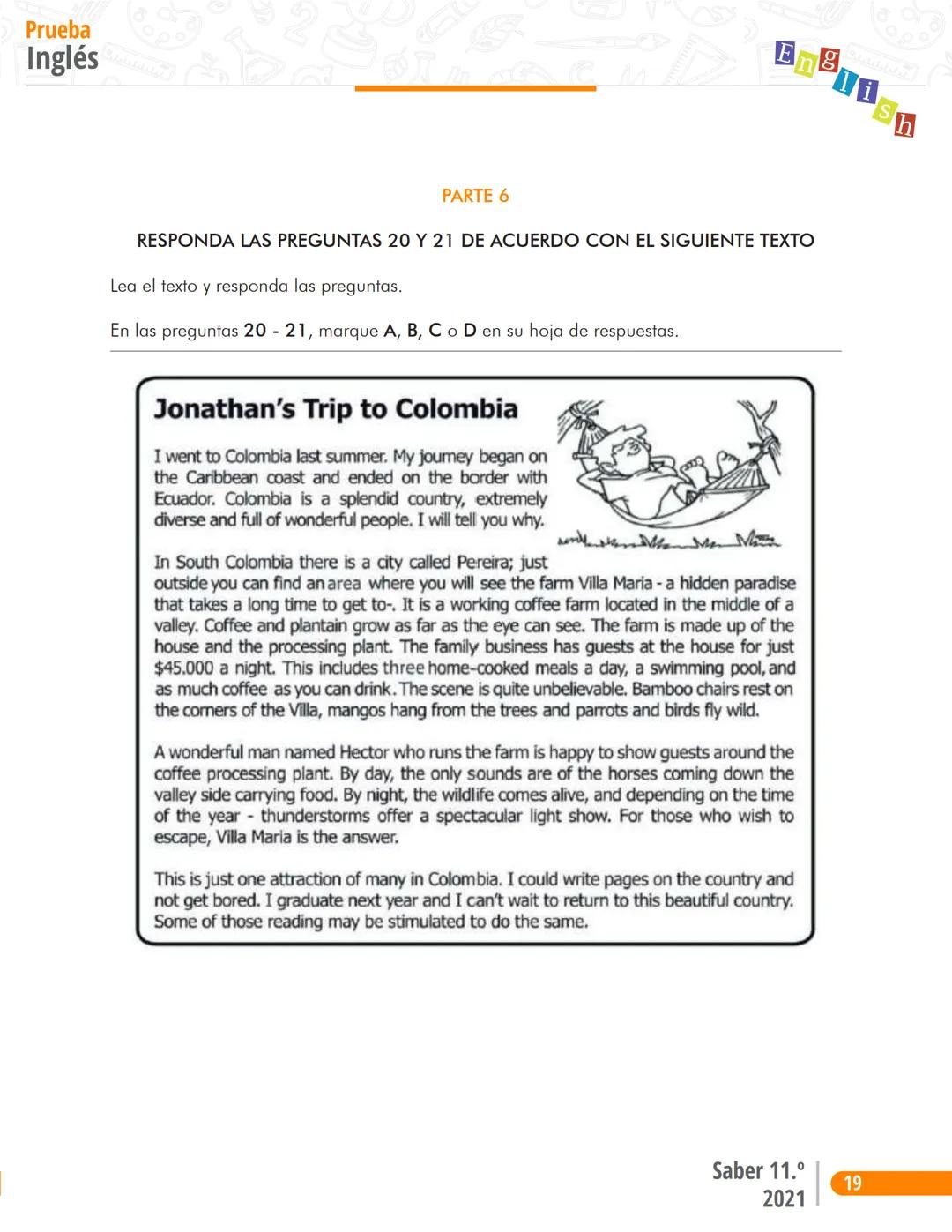 Prueba
Inglés

English

PARTE 6

RESPONDA LAS PREGUNTAS 20 Y 21 DE ACUERDO CON EL SIGUIENTE TEXTO

Lea el texto y responda las preguntas.

En las preguntas 20 - 21, marque A, B, C o D en su hoja de respuestas.

Jonathan's Trip to Colombia

I went to Colombia last summer. My journey began on the Caribbean coast and ended on the border with Ecuador. Colombia is a splendid country, extremely diverse and full of wonderful people. I will tell you why.

In South Colombia there is a city called Pereira; just outside you can find an area where you will see the farm Villa Maria - a hidden paradise that takes a long time to get to-. It is a working coffee farm located in the middle of a valley. Coffee and plantain grow as far as the eye can see. The farm is made up of the house and the processing plant. The family business has guests at the house for just $45.000 a night. This includes three home-cooked meals a day, a swimming pool, and as much coffee as you can drink. The scene is quite unbelievable. Bamboo chairs rest on the corners of the Villa, mangos hang from the trees and parrots and birds fly wild.

A wonderful man named Hector who runs the farm is happy to show guests around the coffee processing plant. By day, the only sounds are of the horses coming down the valley side carrying food. By night, the wildlife comes alive, and depending on the time of the year - thunderstorms offer a spectacular light show. For those who wish to escape, Villa Maria is the answer.

This is just one attraction of many in Colombia. I could write pages on the country and not get bored. I graduate next year and I can't wait to return to this beautiful country. Some of those reading may be stimulated to do the same.

Saber 11.º
2021
19